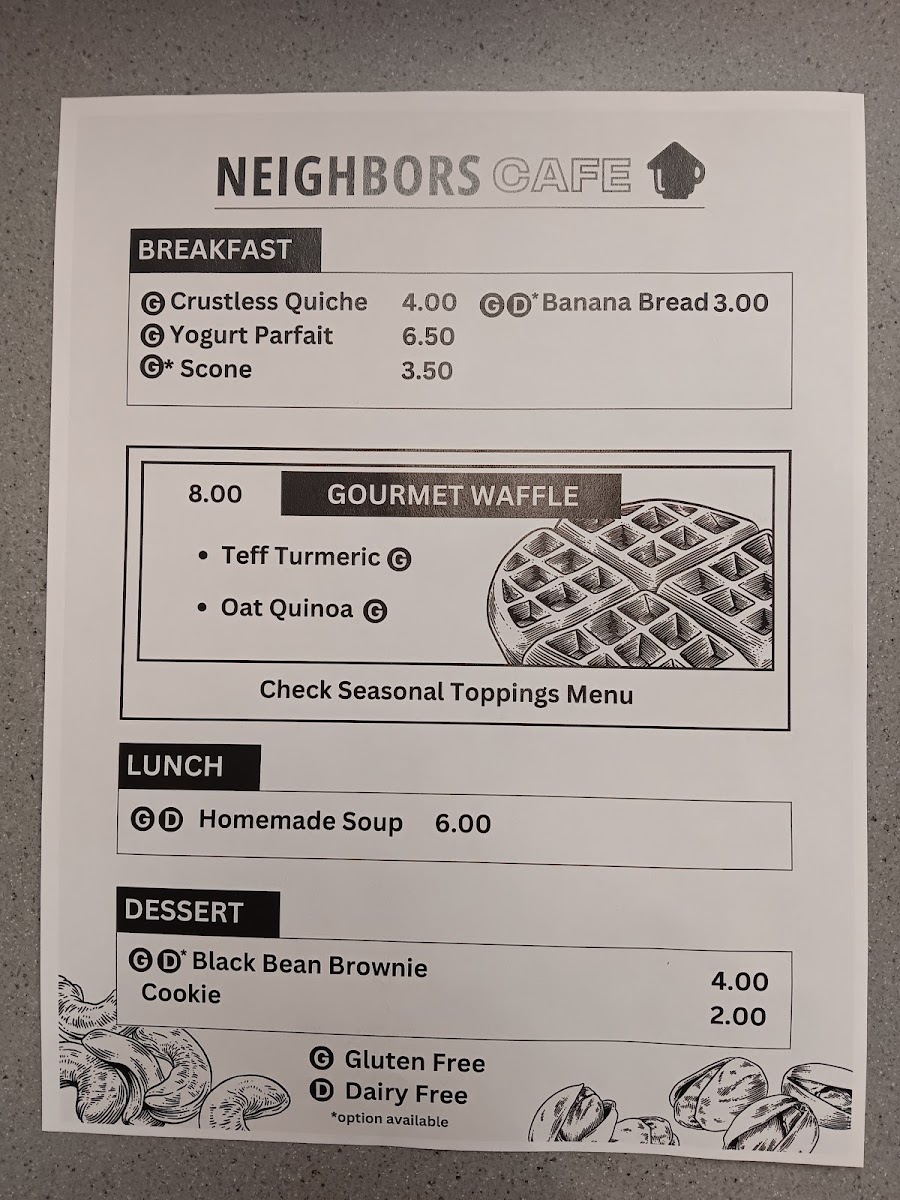 NEIGHBORS CAFE

BREAKFAST

G Crustless Quiche 4.00
G Yogurt Parfait 6.50
G* Scone 3.50

G D* Banana Bread 3.00

8.00 GOURMET WAFFLE

• Teff Turmeric G

• Oat Quinoa G

Check Seasonal Toppings Menu

LUNCH

G D Homemade Soup 6.00

DESSERT

G D* Black Bean Brownie 4.00
Cookie 2.00

G Gluten Free
D Dairy Free
*option available